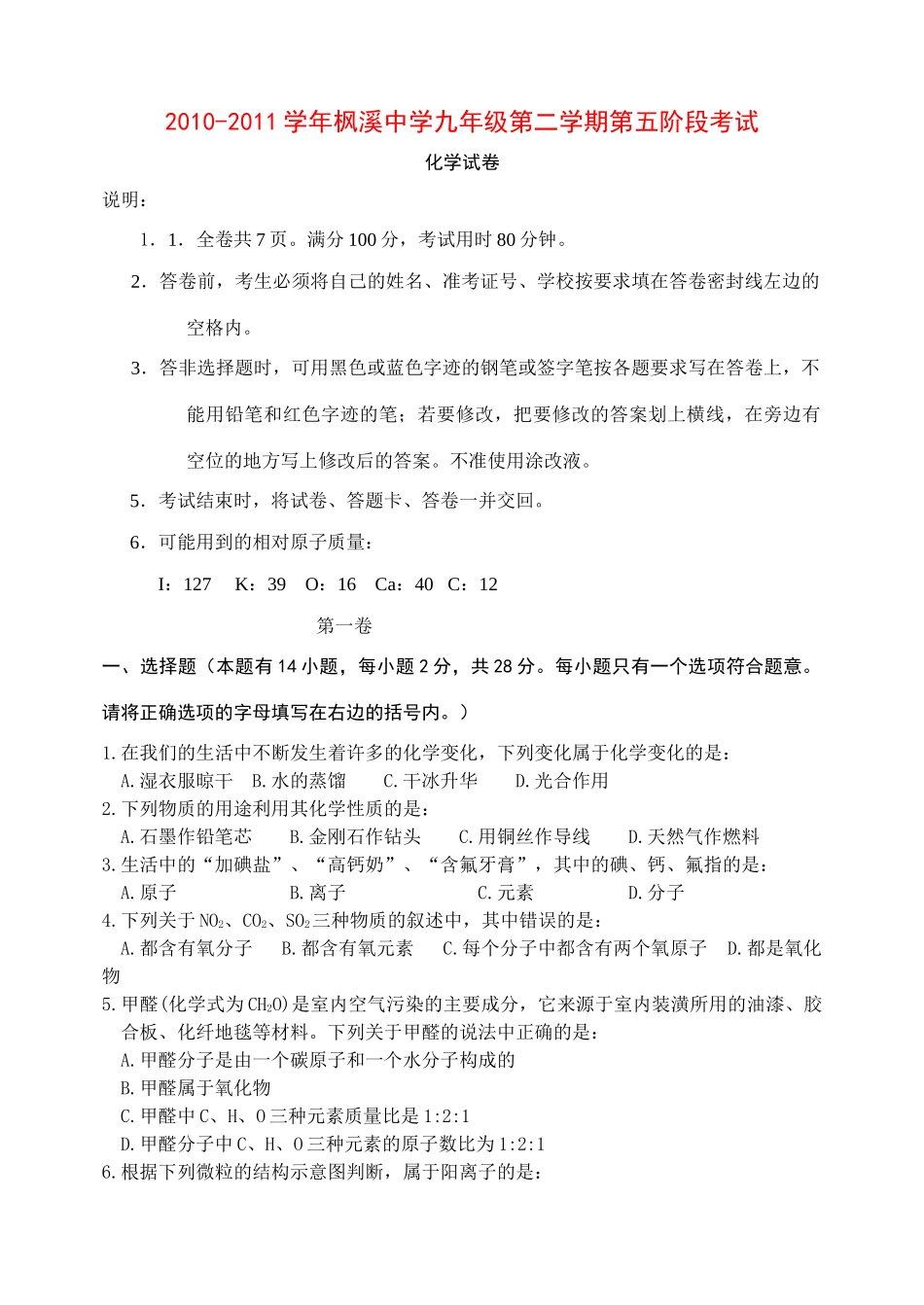 2010-2011学年枫溪中学九年级第二学期第五阶段考试

化学试卷

说明：

1．1．全卷共7页。满分100分，考试用时80分钟。

2．答卷前，考生必须将自己的姓名、准考证号、学校按要求填在答卷密封线左边的空格内。

3．答非选择题时，可用黑色或蓝色字迹的钢笔或签字笔按各题要求写在答卷上，不能用铅笔和红色字迹的笔；若要修改，把要修改的答案划上横线，在旁边有空位的地方写上修改后的答案。不准使用涂改液。

5．考试结束时，将试卷、答题卡、答卷一并交回。

6．可能用到的相对原子质量：

I：127　K：39　O：16　Ca：40　C：12

第一卷

一、选择题（本题有14小题，每小题2分，共28分。每小题只有一个选项符合题意。请将正确选项的字母填写在右边的括号内。）

1.在我们的生活中不断发生着许多的化学变化，下列变化属于化学变化的是：
A.湿衣服晾干　B.水的蒸馏　C.干冰升华　D.光合作用

2.下列物质的用途利用其化学性质的是：
A.石墨作铅笔芯　B.金刚石作钻头　C.用铜丝作导线　D.天然气作燃料

3.生活中的“加碘盐”、“高钙奶”、“含氟牙膏”，其中的碘、钙、氟指的是：
A.原子　B.离子　C.元素　D.分子

4.下列关于$NO_2$、$CO_2$、$SO_2$三种物质的叙述中，其中错误的是：
A.都含有氧分子　B.都含有氧元素　C.每个分子中都含有两个氧原子　D.都是氧化物

5.甲醛(化学式为$CH_2O$)是室内空气污染的主要成分，它来源于室内装潢所用的油漆、胶合板、化纤地毯等材料。下列关于甲醛的说法中正确的是：
A.甲醛分子是由一个碳原子和一个水分子构成的
B.甲醛属于氧化物
C.甲醛中C、H、O三种元素质量比是1:2:1
D.甲醛分子中C、H、O三种元素的原子数比为1:2:1

6.根据下列微粒的结构示意图判断，属于阳离子的是：